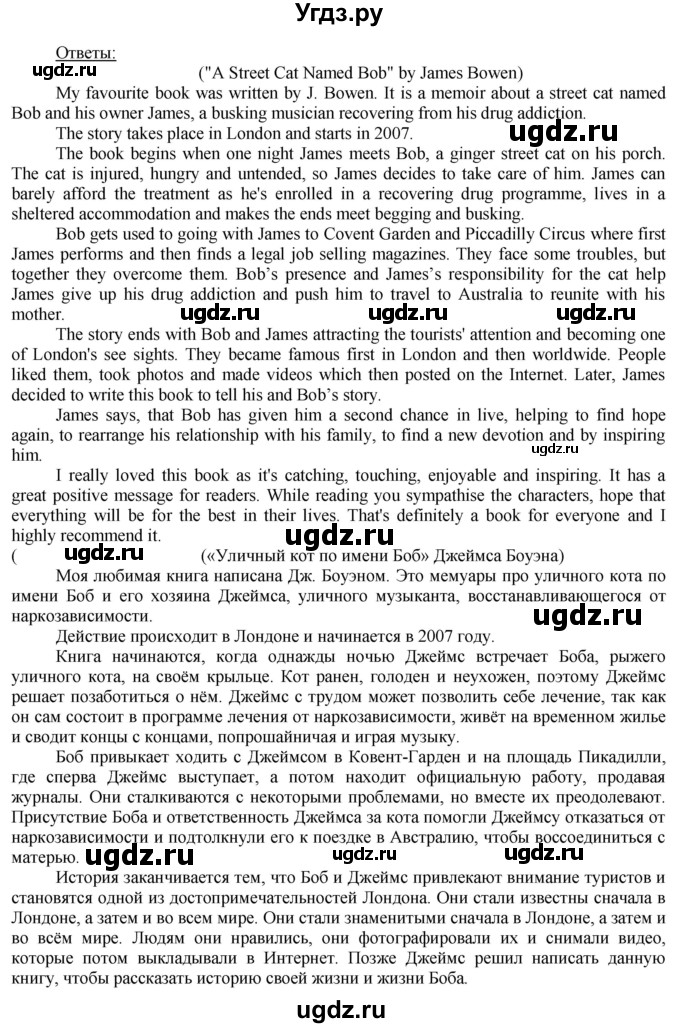 Угдз.ру

Ответы:
ugdz.ru ("A Street Cat Named Bob" by James Bowen)

My favourite book was written by J. Bowen. It is a memoir about a street cat named Bob and his owner James, a busking musician recovering from his drug addiction.

The story takes place in London and starts in 2007. ugdz.ru

The book begins when one night James meets Bob, a ginger street cat on his porch. The cat is injured, hungry and untended, so James decides to take care of him. James can barely afford the treatment as he's enrolled in a recovering drug programme, lives in a sheltered accommodation and makes the ends meet begging and busking.

Bob gets used to going with James to Covent Garden and Piccadilly Circus where first James performs and then finds a legal job selling magazines. They face some troubles, but together they overcome them. Bob's presence and James's responsibility for the cat help James give up his drug addiction and push him to travel to Australia to reunite with his mother.

ugdz.ru ugdz.ru ugdz.ru

The story ends with Bob and James attracting the tourists' attention and becoming one of London's see sights. They became famous first in London and then worldwide. People liked them, took photos and made videos which then posted on the Internet. Later, James decided to write this book to tell his and Bob's story.

James says, that Bob has given him a second chance in live, helping to find hope again, to rearrange his relationship with his family, to find a new devotion and by inspiring him.

ugdz.ru

I really loved this book as it's catching, touching, enjoyable and inspiring. It has a great positive message for readers. While reading you sympathise the characters, hope that everything will be for the best in their lives. That's definitely a book for everyone and I highly recommend it. ugdz.ru

( ugdz.ru («Уличный кот по имени Боб» Джеймса Боуэна)

Моя любимая книга написана Дж. Боуэном. Это мемуары про уличного кота по имени Боб и его хозяина Джеймса, уличного музыканта, восстанавливающегося от наркозависимости. ugdz.ru

Действие происходит в Лондоне и начинается в 2007 году.

Книга начинаются, когда однажды ночью Джеймс встречает Боба, рыжего уличного кота, на своём крыльце. Кот ранен, голоден и неухожен, поэтому Джеймс решает позаботиться о нём. Джеймс с трудом может позволить себе лечение, так как он сам состоит в программе лечения от наркозависимости, живёт на временном жилье и сводит концы с концами, попрошайничая и играя музыку.

Боб привыкает ходить с Джеймсом в Ковент-Гарден и на площадь Пикадилли, где сперва Джеймс выступает, а потом находит официальную работу, продавая журналы. Они сталкиваются с некоторыми проблемами, но вместе их преодолевают. Присутствие Боба и ответственность Джеймса за кота помогли Джеймсу отказаться от наркозависимости и подтолкнули его к поездке в Австралию, чтобы воссоединиться с матерью. ugdz.ru ugdz.ru ugdz.ru

История заканчивается тем, что Боб и Джеймс привлекают внимание туристов и становятся одной из достопримечательностей Лондона. Они стали известны сначала в Лондоне, а затем и во всем мире. Они стали знаменитыми сначала в Лондоне, а затем и во всём мире. Людям они нравились, они фотографировали их и снимали видео, которые потом выкладывали в Интернет. Позже Джеймс решил написать данную книгу, чтобы рассказать историю своей жизни и жизни Боба.

ugdz.ru